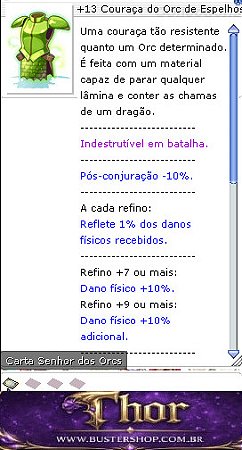 +13 Couraça do Orc de Espelhos

Uma couraça tão resistente quanto um Orc determinado. É feita com um material capaz de parar qualquer lâmina e conter as chamas de um dragão.

-------------------------

Indestrutível em batalha.

-------------------------

Pós-conjuração -10%.

-------------------------

A cada refino:
Reflete 1% dos danos físicos recebidos.

-------------------------

Refino +7 ou mais:
Dano físico +10%.
Refino +9 ou mais:
Dano físico +10% adicional.

-------------------------

Carta Senhor dos Orcs

Thor
WWW.BUSTERSHOP.COM.BR